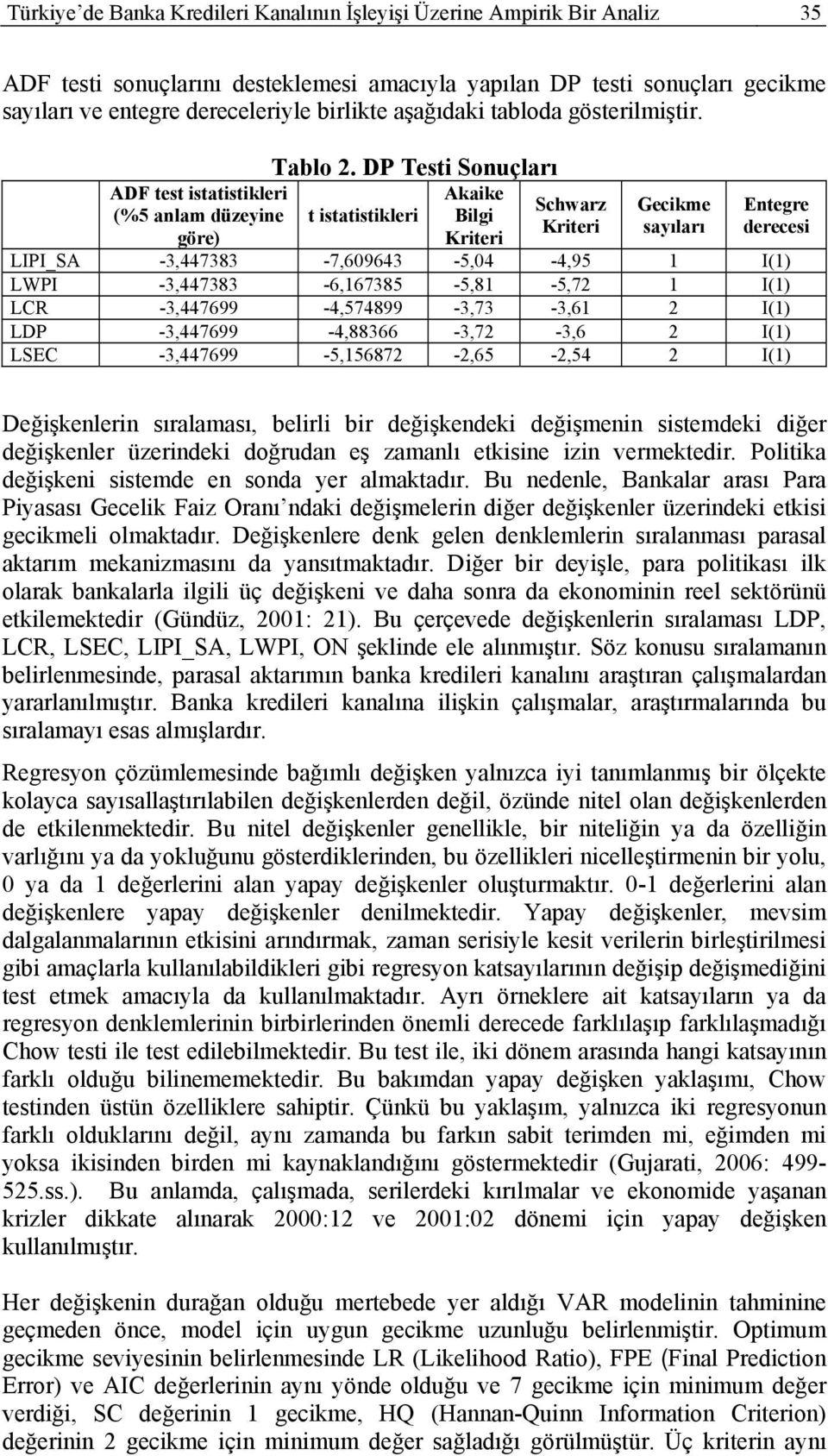 Türkiye'de Banka Kredileri Kanalının İşleyişi Üzerine Ampirik Bir Analiz 35

ADF testi sonuçlarını desteklemesi amacıyla yapılan DP testi sonuçları gecikme sayıları ve entegre dereceleriyle birlikte aşağıdaki tabloda gösterilmiştir.

Tablo 2. DP Testi Sonuçları

| | ADF test istatistikleri (%5 anlam düzeyine göre) | t istatistikleri | Akaike Bilgi Kriteri | Schwarz Kriteri | Gecikme sayıları | Entegre derecesi |
|---|---|---|---|---|---|---|
| LIPI_SA | -3,447383 | -7,609643 | -5,04 | -4,95 | 1 | I(1) |
| LWPI | -3,447383 | -6,167385 | -5,81 | -5,72 | 1 | I(1) |
| LCR | -3,447699 | -4,574899 | -3,73 | -3,61 | 2 | I(1) |
| LDP | -3,447699 | -4,88366 | -3,72 | -3,6 | 2 | I(1) |
| LSEC | -3,447699 | -5,156872 | -2,65 | -2,54 | 2 | I(1) |

Değişkenlerin sıralaması, belirli bir değişkendeki değişmenin sistemdeki diğer değişkenler üzerindeki doğrudan eş zamanlı etkisine izin vermektedir. Politika değişkeni sistemde en sonda yer almaktadır. Bu nedenle, Bankalar arası Para Piyasası Gecelik Faiz Oranı'ndaki değişmelerin diğer değişkenler üzerindeki etkisi gecikmeli olmaktadır. Değişkenlere denk gelen denklemlerin sıralanması parasal aktarım mekanizmasını da yansıtmaktadır. Diğer bir deyişle, para politikası ilk olarak bankalarla ilgili üç değişkeni ve daha sonra da ekonominin reel sektörünü etkilemektedir (Gündüz, 2001: 21). Bu çerçevede değişkenlerin sıralaması LDP, LCR, LSEC, LIPI_SA, LWPI, ON şeklinde ele alınmıştır. Söz konusu sıralamanın belirlenmesinde, parasal aktarımın banka kredileri kanalını araştıran çalışmalardan yararlanılmıştır. Banka kredileri kanalına ilişkin çalışmalar, araştırmalarında bu sıralamayı esas almışlardır.

Regresyon çözümlemesinde bağımlı değişken yalnızca iyi tanımlanmış bir ölçekte kolayca sayısallaştırılabilen değişkenlerden değil, özünde nitel olan değişkenlerden de etkilenmektedir. Bu nitel değişkenler genellikle, bir niteliğin ya da özelliğin varlığını ya da yokluğunu gösterdiklerinden, bu özellikleri nicelleştirmenin bir yolu, 0 ya da 1 değerlerini alan yapay değişkenler oluşturmaktır. 0-1 değerlerini alan değişkenlere yapay değişkenler denilmektedir. Yapay değişkenler, mevsim dalgalanmalarının etkisini arındırmak, zaman serisiyle kesit verilerin birleştirilmesi gibi amaçlarla kullanılabildikleri gibi regresyon katsayılarının değişip değişmediğini test etmek amacıyla da kullanılmaktadır. Ayrı örneklere ait katsayıların ya da regresyon denklemlerinin birbirlerinden önemli derecede farklılaşıp farklılaşmadığı Chow testi ile test edilebilmektedir. Bu test ile, iki dönem arasında hangi katsayının farklı olduğu bilinememektedir. Bu bakımdan yapay değişken yaklaşımı, Chow testinden üstün özelliklere sahiptir. Çünkü bu yaklaşım, yalnızca iki regresyonun farklı olduklarını değil, aynı zamanda bu farkın sabit terimden mi, eğimden mi yoksa ikisinden birden mi kaynaklandığını göstermektedir (Gujarati, 2006: 499-525.ss.). Bu anlamda, çalışmada, serilerdeki kırılmalar ve ekonomide yaşanan krizler dikkate alınarak 2000:12 ve 2001:02 dönemi için yapay değişken kullanılmıştır.

Her değişkenin durağan olduğu mertebede yer aldığı VAR modelinin tahminine geçmeden önce, model için uygun gecikme uzunluğu belirlenmiştir. Optimum gecikme seviyesinin belirlenmesinde LR (Likelihood Ratio), FPE (Final Prediction Error) ve AIC değerlerinin aynı yönde olduğu ve 7 gecikme için minimum değer verdiği, SC değerinin 1 gecikme, HQ (Hannan-Quinn Information Criterion) değerinin 2 gecikme için minimum değer sağladığı görülmüştür. Üç kriterin aynı